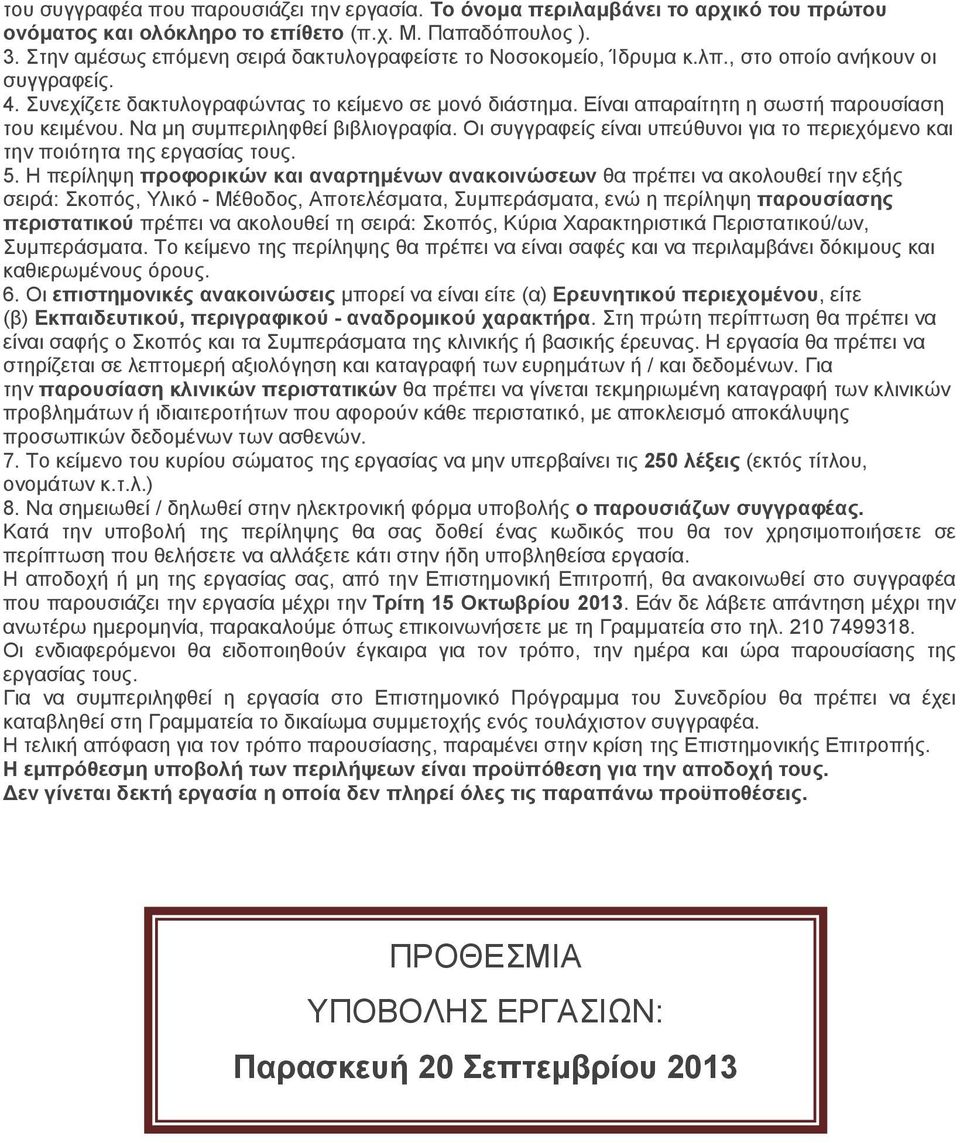 του συγγραφέα που παρουσιάζει την εργασία. Το όνομα περιλαμβάνει το αρχικό του πρώτου ονόματος και ολόκληρο το επίθετο (π.χ. Μ. Παπαδόπουλος ).
3. Στην αμέσως επόμενη σειρά δακτυλογραφείστε το Νοσοκομείο, Ίδρυμα κ.λπ., στο οποίο ανήκουν οι συγγραφείς.
4. Συνεχίζετε δακτυλογραφώντας το κείμενο σε μονό διάστημα. Είναι απαραίτητη η σωστή παρουσίαση του κειμένου. Να μη συμπεριληφθεί βιβλιογραφία. Οι συγγραφείς είναι υπεύθυνοι για το περιεχόμενο και την ποιότητα της εργασίας τους.
5. Η περίληψη προφορικών και αναρτημένων ανακοινώσεων θα πρέπει να ακολουθεί την εξής σειρά: Σκοπός, Υλικό - Μέθοδος, Αποτελέσματα, Συμπεράσματα, ενώ η περίληψη παρουσίασης περιστατικού πρέπει να ακολουθεί τη σειρά: Σκοπός, Κύρια Χαρακτηριστικά Περιστατικού/ων, Συμπεράσματα. Το κείμενο της περίληψης θα πρέπει να είναι σαφές και να περιλαμβάνει δόκιμους και καθιερωμένους όρους.
6. Οι επιστημονικές ανακοινώσεις μπορεί να είναι είτε (α) Ερευνητικού περιεχομένου, είτε (β) Εκπαιδευτικού, περιγραφικού - αναδρομικού χαρακτήρα. Στη πρώτη περίπτωση θα πρέπει να είναι σαφής ο Σκοπός και τα Συμπεράσματα της κλινικής ή βασικής έρευνας. Η εργασία θα πρέπει να στηρίζεται σε λεπτομερή αξιολόγηση και καταγραφή των ευρημάτων ή / και δεδομένων. Για την παρουσίαση κλινικών περιστατικών θα πρέπει να γίνεται τεκμηριωμένη καταγραφή των κλινικών προβλημάτων ή ιδιαιτεροτήτων που αφορούν κάθε περιστατικό, με αποκλεισμό αποκάλυψης προσωπικών δεδομένων των ασθενών.
7. Το κείμενο του κυρίου σώματος της εργασίας να μην υπερβαίνει τις 250 λέξεις (εκτός τίτλου, ονομάτων κ.τ.λ.)
8. Να σημειωθεί / δηλωθεί στην ηλεκτρονική φόρμα υποβολής ο παρουσιάζων συγγραφέας.
Κατά την υποβολή της περίληψης θα σας δοθεί ένας κωδικός που θα τον χρησιμοποιήσετε σε περίπτωση που θελήσετε να αλλάξετε κάτι στην ήδη υποβληθείσα εργασία.
Η αποδοχή ή μη της εργασίας σας, από την Επιστημονική Επιτροπή, θα ανακοινωθεί στο συγγραφέα που παρουσιάζει την εργασία μέχρι την Τρίτη 15 Οκτωβρίου 2013. Εάν δε λάβετε απάντηση μέχρι την ανωτέρω ημερομηνία, παρακαλούμε όπως επικοινωνήσετε με τη Γραμματεία στο τηλ. 210 7499318.
Οι ενδιαφερόμενοι θα ειδοποιηθούν έγκαιρα για τον τρόπο, την ημέρα και ώρα παρουσίασης της εργασίας τους.
Για να συμπεριληφθεί η εργασία στο Επιστημονικό Πρόγραμμα του Συνεδρίου θα πρέπει να έχει καταβληθεί στη Γραμματεία το δικαίωμα συμμετοχής ενός τουλάχιστον συγγραφέα.
Η τελική απόφαση για τον τρόπο παρουσίασης, παραμένει στην κρίση της Επιστημονικής Επιτροπής.
Η εμπρόθεσμη υποβολή των περιλήψεων είναι προϋπόθεση για την αποδοχή τους.
Δεν γίνεται δεκτή εργασία η οποία δεν πληρεί όλες τις παραπάνω προϋποθέσεις.

ΠΡΟΘΕΣΜΙΑ
ΥΠΟΒΟΛΗΣ ΕΡΓΑΣΙΩΝ:
Παρασκευή 20 Σεπτεμβρίου 2013